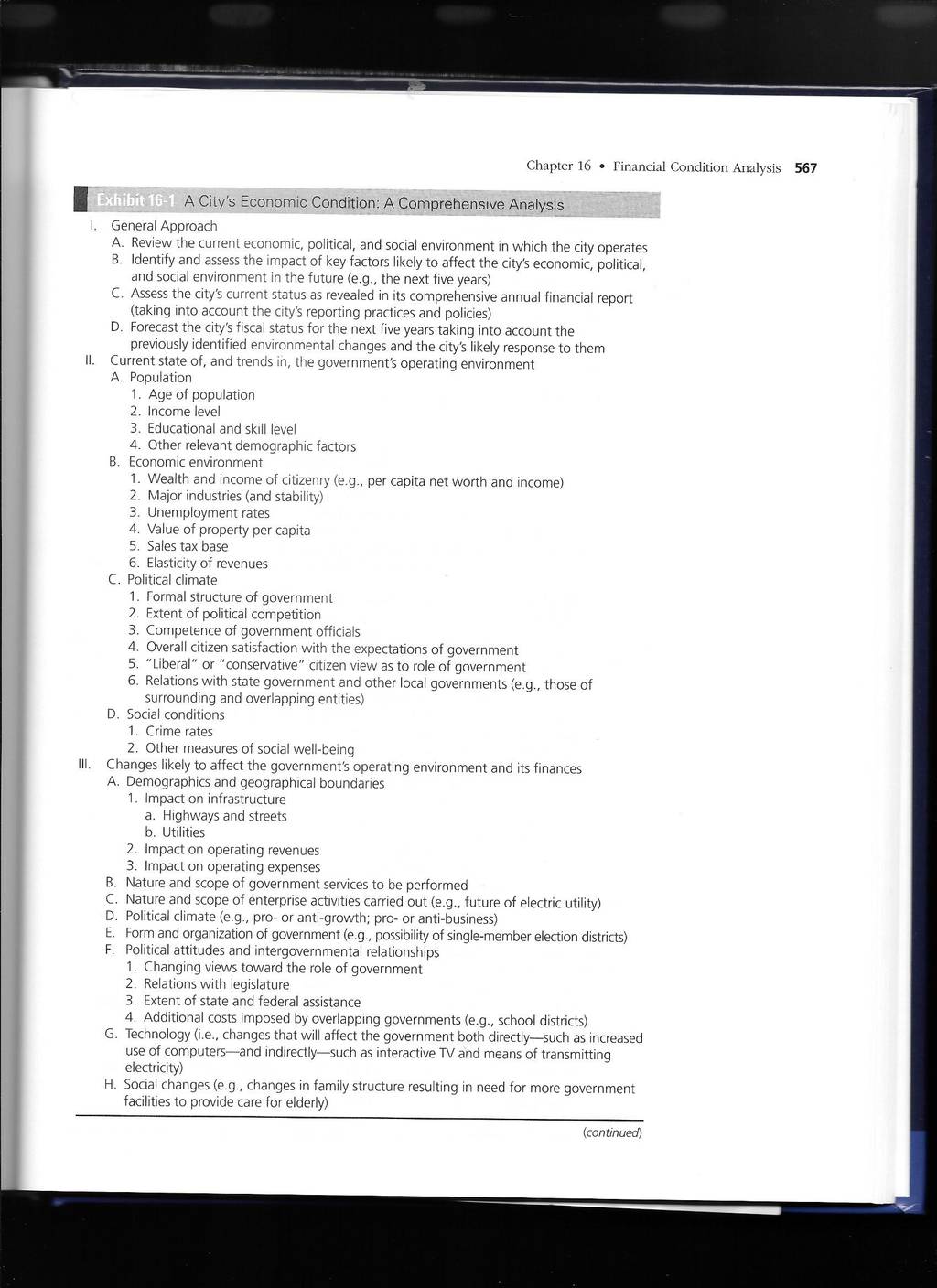 Chapter 16 • Financial Condition Analysis 567

Exhibit 16-1 A City's Economic Condition: A Comprehensive Analysis

I. General Approach
A. Review the current economic, political, and social environment in which the city operates
B. Identify and assess the impact of key factors likely to affect the city's economic, political, and social environment in the future (e.g., the next five years)
C. Assess the city's current status as revealed in its comprehensive annual financial report (taking into account the city's reporting practices and policies)
D. Forecast the city's fiscal status for the next five years taking into account the previously identified environmental changes and the city's likely response to them
II. Current state of, and trends in, the government's operating environment
A. Population
1. Age of population
2. Income level
3. Educational and skill level
4. Other relevant demographic factors
B. Economic environment
1. Wealth and income of citizenry (e.g., per capita net worth and income)
2. Major industries (and stability)
3. Unemployment rates
4. Value of property per capita
5. Sales tax base
6. Elasticity of revenues
C. Political climate
1. Formal structure of government
2. Extent of political competition
3. Competence of government officials
4. Overall citizen satisfaction with the expectations of government
5. "Liberal" or "conservative" citizen view as to role of government
6. Relations with state government and other local governments (e.g., those of surrounding and overlapping entities)
D. Social conditions
1. Crime rates
2. Other measures of social well-being
III. Changes likely to affect the government's operating environment and its finances
A. Demographics and geographical boundaries
1. Impact on infrastructure
a. Highways and streets
b. Utilities
2. Impact on operating revenues
3. Impact on operating expenses
B. Nature and scope of government services to be performed
C. Nature and scope of enterprise activities carried out (e.g., future of electric utility)
D. Political climate (e.g., pro- or anti-growth; pro- or anti-business)
E. Form and organization of government (e.g., possibility of single-member election districts)
F. Political attitudes and intergovernmental relationships
1. Changing views toward the role of government
2. Relations with legislature
3. Extent of state and federal assistance
4. Additional costs imposed by overlapping governments (e.g., school districts)
G. Technology (i.e., changes that will affect the government both directly—such as increased use of computers—and indirectly—such as interactive TV and means of transmitting electricity)
H. Social changes (e.g., changes in family structure resulting in need for more government facilities to provide care for elderly)

(continued)